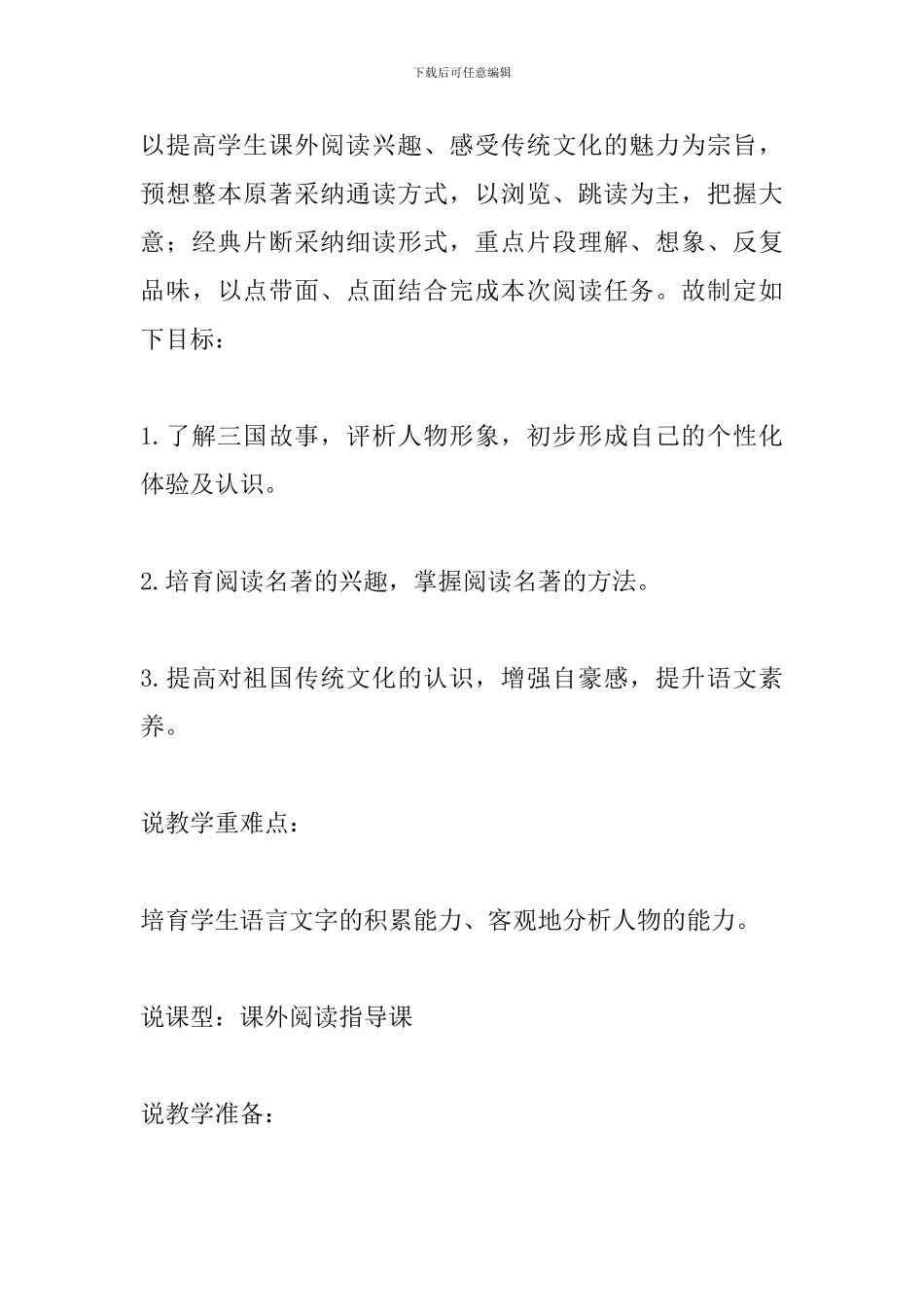 下载后可任意编辑

以提高学生课外阅读兴趣、感受传统文化的魅力为宗旨，预想整本原著采纳通读方式，以浏览、跳读为主，把握大意；经典片断采纳细读形式，重点片段理解、想象、反复品味，以点带面、点面结合完成本次阅读任务。故制定如下目标：

1.了解三国故事，评析人物形象，初步形成自己的个性化体验及认识。

2.培育阅读名著的兴趣，掌握阅读名著的方法。

3.提高对祖国传统文化的认识，增强自豪感，提升语文素养。

说教学重难点：

培育学生语言文字的积累能力、客观地分析人物的能力。

说课型：课外阅读指导课

说教学准备：